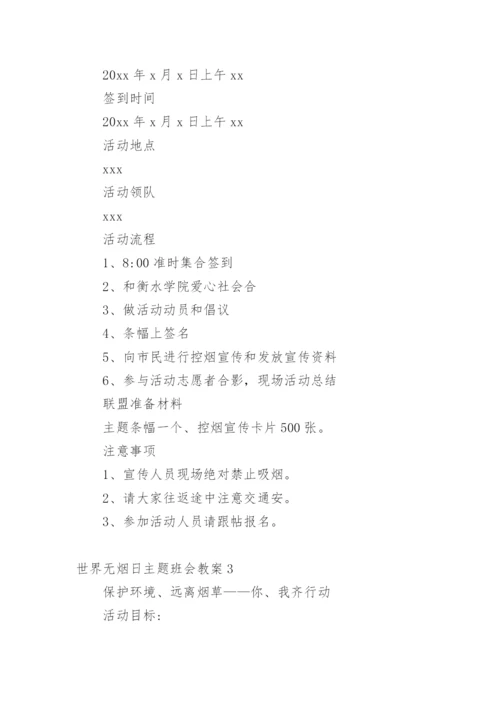 20xx 年 x 月 x 日上午 xx

签到时间

20xx 年 x 月 x 日上午 xx

活动地点

xxx

活动领队

xxx

活动流程

1、8:00 准时集合签到

2、和衡水学院爱心社会合

3、做活动动员和倡议

4、条幅上签名

5、向市民进行控烟宣传和发放宣传资料

6、参与活动志愿者合影，现场活动总结

联盟准备材料

主题条幅一个、控烟宣传卡片 500 张。

注意事项

1、宣传人员现场绝对禁止吸烟。

2、请大家往返途中注意交通安。

3、参加活动人员请跟帖报名。

世界无烟日主题班会教案 3

保护环境、远离烟草——你、我齐行动

活动目标: